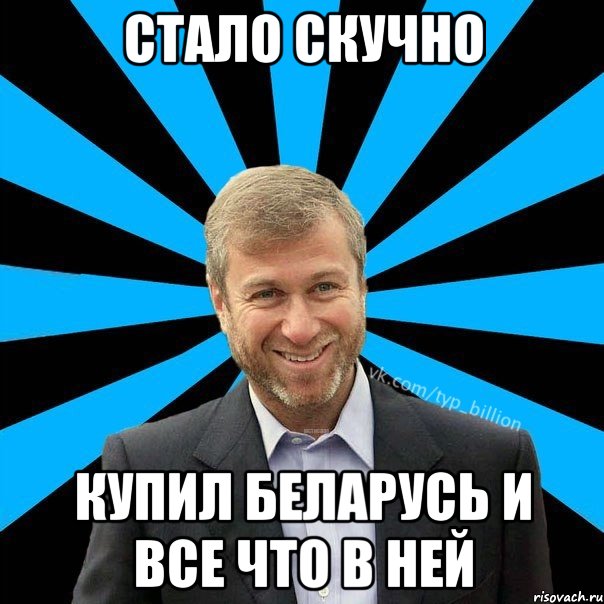 СТАЛО СКУЧНО

vk.com/typ_billion

КУПИЛ БЕЛАРУСЬ И ВСЕ ЧТО В НЕЙ

risovach.ru